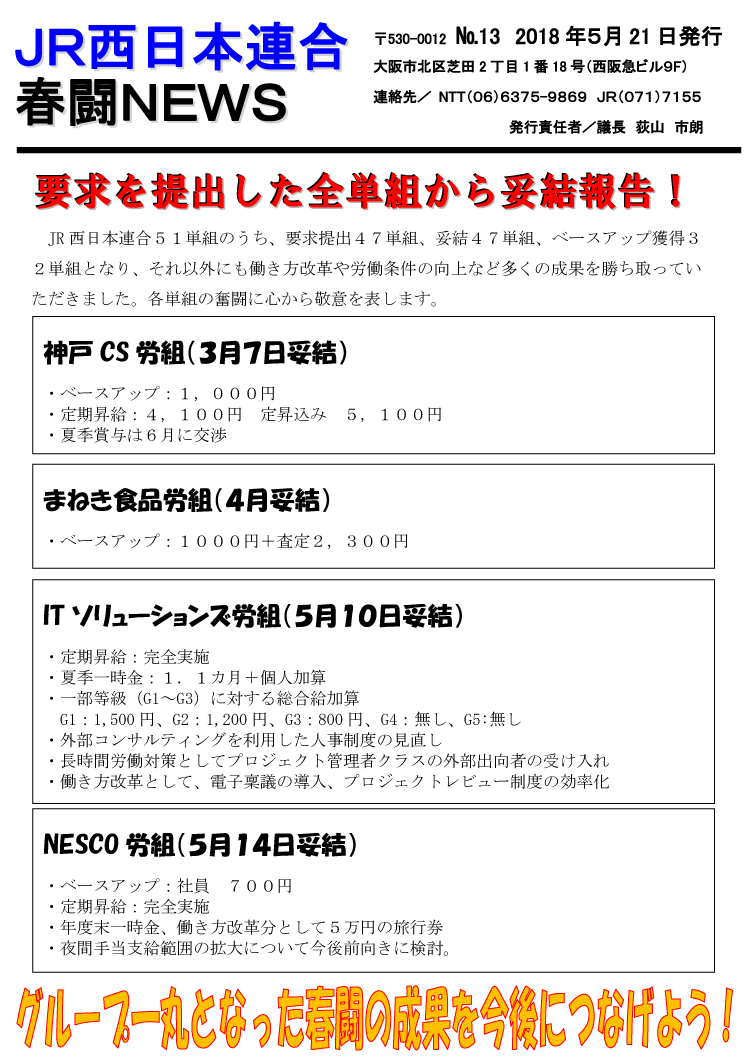 JR西日本連合
春闘NEWS

〒530-0012 №13 2018年5月21日発行
大阪市北区芝田２丁目１番１８号（西阪急ビル9F）
連絡先／ NTT(06)6375-9869 JR(071)7155
発行責任者／議長 荻山 市朗

要求を提出した全単組から妥結報告！

JR西日本連合５１単組のうち、要求提出４７単組、妥結４７単組、ベースアップ獲得３２単組となり、それ以外にも働き方改革や労働条件の向上など多くの成果を勝ち取っていただきました。各単組の奮闘に心から敬意を表します。

神戸CS労組（3月7日妥結）

・ベースアップ：１，０００円
・定期昇給：４，１００円　定昇込み　５，１００円
・夏季賞与は６月に交渉

まねき食品労組（4月妥結）

・ベースアップ：１０００円＋査定２，３００円

ITソリューションズ労組（5月10日妥結）

・定期昇給：完全実施
・夏季一時金：１．１カ月＋個人加算
・一部等級（G1～G3）に対する総合給加算
G1：1,500円、G2：1,200円、G3：800円、G4：無し、G5:無し
・外部コンサルティングを利用した人事制度の見直し
・長時間労働対策としてプロジェクト管理者クラスの外部出向者の受け入れ
・働き方改革として、電子稟議の導入、プロジェクトレビュー制度の効率化

NESCO労組（5月14日妥結）

・ベースアップ：社員　７００円
・定期昇給：完全実施
・年度末一時金、働き方改革分として５万円の旅行券
・夜間手当支給範囲の拡大について今後前向きに検討。

グループ一丸となった春闘の成果を今後につなげよう！